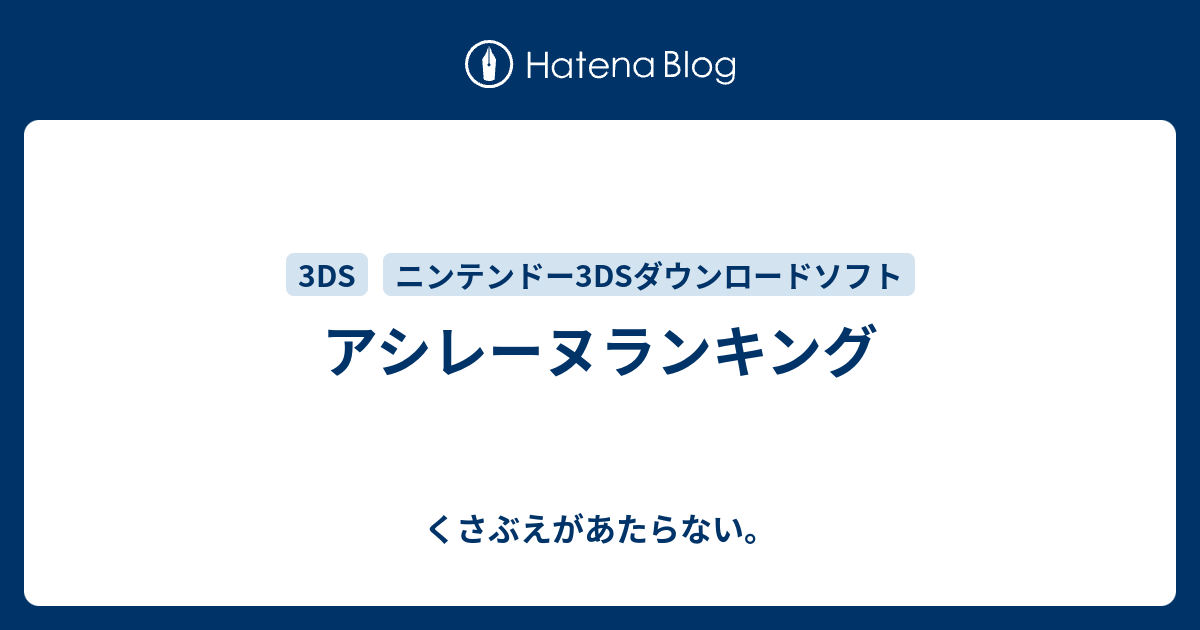 Hatena Blog

3DS

ニンテンドー3DSダウンロードソフト

アシレーヌランキング

くさぶえがあたらない。